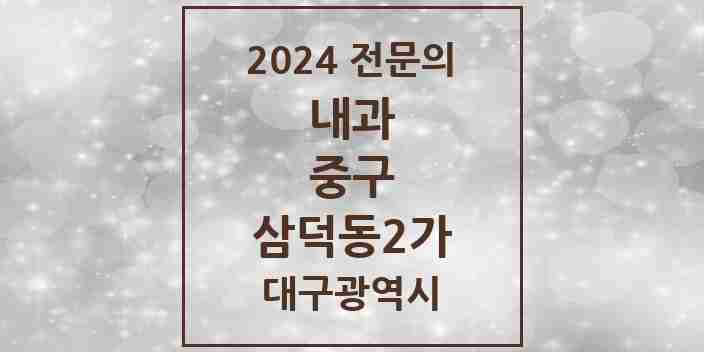 2024 전문의
내과
중구
삼덕동2가
대구광역시